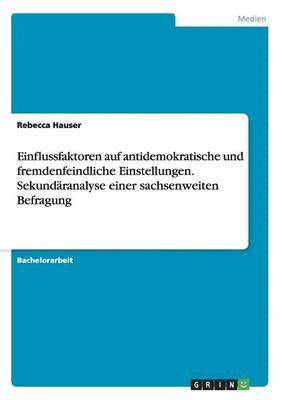 Medien

Rebecca Hauser

Einflussfaktoren auf antidemokratische und fremdenfeindliche Einstellungen. Sekundäranalyse einer sachsenweiten Befragung

Bachelorarbeit

GRIN